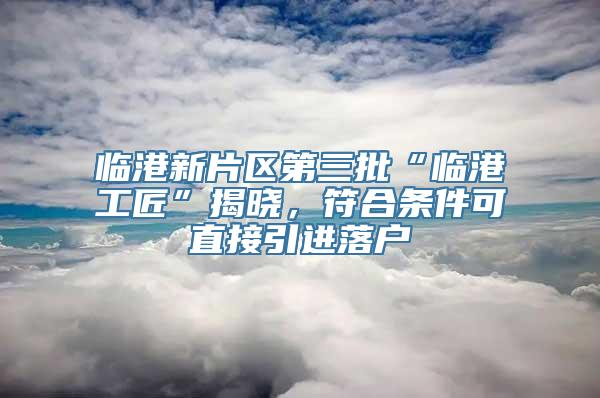 临港新片区第三批“临港工匠”揭晓，符合条件可直接引进落户